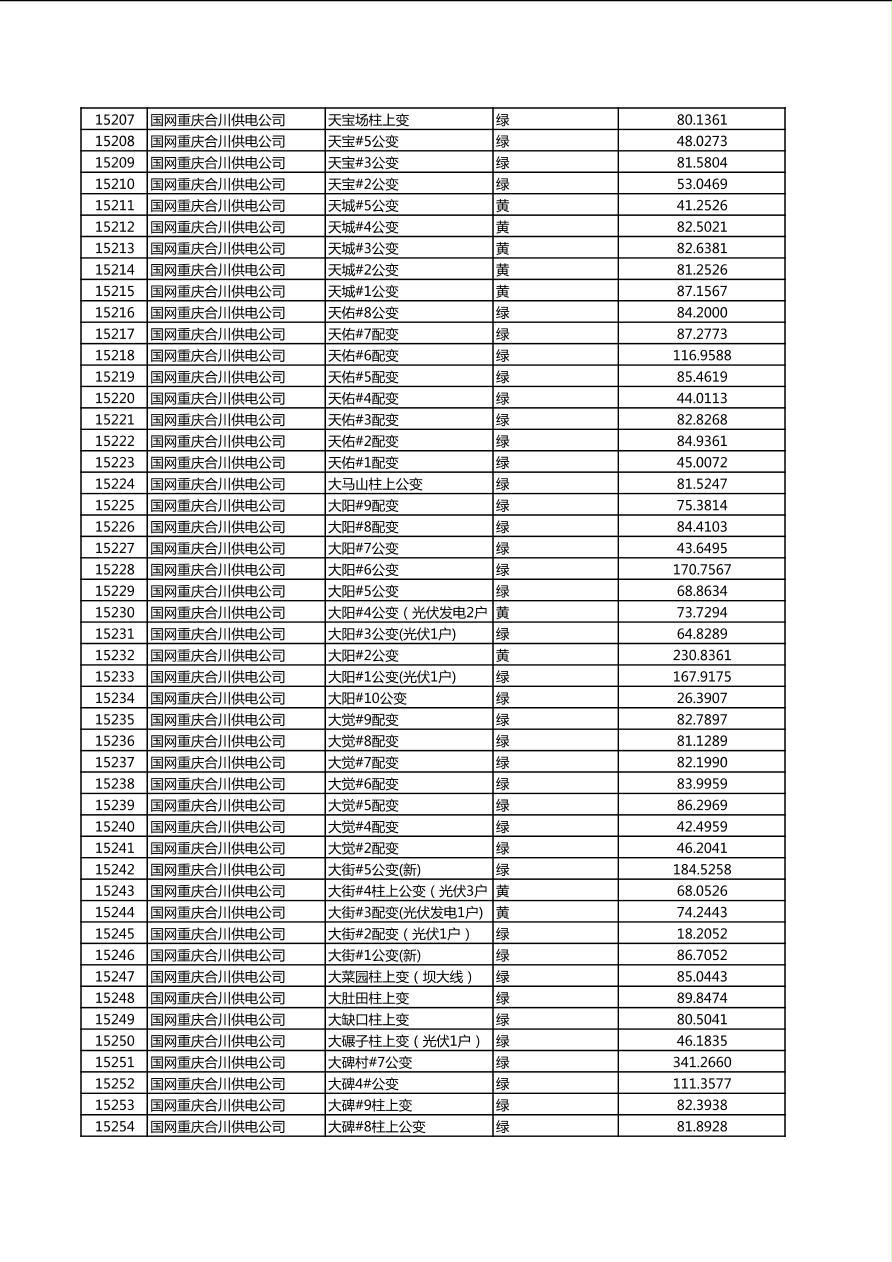 | 15207 | 国网重庆合川供电公司 | 天宝场柱上变 | 绿 | 80.1361 |
|---|---|---|---|---|
| 15208 | 国网重庆合川供电公司 | 天宝#5公变 | 绿 | 48.0273 |
| 15209 | 国网重庆合川供电公司 | 天宝#3公变 | 绿 | 81.5804 |
| 15210 | 国网重庆合川供电公司 | 天宝#2公变 | 绿 | 53.0469 |
| 15211 | 国网重庆合川供电公司 | 天城#5公变 | 黄 | 41.2526 |
| 15212 | 国网重庆合川供电公司 | 天城#4公变 | 黄 | 82.5021 |
| 15213 | 国网重庆合川供电公司 | 天城#3公变 | 黄 | 82.6381 |
| 15214 | 国网重庆合川供电公司 | 天城#2公变 | 黄 | 81.2526 |
| 15215 | 国网重庆合川供电公司 | 天城#1公变 | 黄 | 87.1567 |
| 15216 | 国网重庆合川供电公司 | 天佑#8公变 | 绿 | 84.2000 |
| 15217 | 国网重庆合川供电公司 | 天佑#7配变 | 绿 | 87.2773 |
| 15218 | 国网重庆合川供电公司 | 天佑#6配变 | 绿 | 116.9588 |
| 15219 | 国网重庆合川供电公司 | 天佑#5配变 | 绿 | 85.4619 |
| 15220 | 国网重庆合川供电公司 | 天佑#4配变 | 绿 | 44.0113 |
| 15221 | 国网重庆合川供电公司 | 天佑#3配变 | 绿 | 82.8268 |
| 15222 | 国网重庆合川供电公司 | 天佑#2配变 | 绿 | 84.9361 |
| 15223 | 国网重庆合川供电公司 | 天佑#1配变 | 绿 | 45.0072 |
| 15224 | 国网重庆合川供电公司 | 大马山柱上公变 | 绿 | 81.5247 |
| 15225 | 国网重庆合川供电公司 | 大阳#9配变 | 绿 | 75.3814 |
| 15226 | 国网重庆合川供电公司 | 大阳#8配变 | 绿 | 84.4103 |
| 15227 | 国网重庆合川供电公司 | 大阳#7公变 | 绿 | 43.6495 |
| 15228 | 国网重庆合川供电公司 | 大阳#6公变 | 绿 | 170.7567 |
| 15229 | 国网重庆合川供电公司 | 大阳#5公变 | 绿 | 68.8634 |
| 15230 | 国网重庆合川供电公司 | 大阳#4公变（光伏发电2户 | 黄 | 73.7294 |
| 15231 | 国网重庆合川供电公司 | 大阳#3公变(光伏1户) | 绿 | 64.8289 |
| 15232 | 国网重庆合川供电公司 | 大阳#2公变 | 黄 | 230.8361 |
| 15233 | 国网重庆合川供电公司 | 大阳#1公变(光伏1户) | 绿 | 167.9175 |
| 15234 | 国网重庆合川供电公司 | 大阳#10公变 | 绿 | 26.3907 |
| 15235 | 国网重庆合川供电公司 | 大觉#9配变 | 绿 | 82.7897 |
| 15236 | 国网重庆合川供电公司 | 大觉#8配变 | 绿 | 81.1289 |
| 15237 | 国网重庆合川供电公司 | 大觉#7配变 | 绿 | 82.1990 |
| 15238 | 国网重庆合川供电公司 | 大觉#6配变 | 绿 | 83.9959 |
| 15239 | 国网重庆合川供电公司 | 大觉#5配变 | 绿 | 86.2969 |
| 15240 | 国网重庆合川供电公司 | 大觉#4配变 | 绿 | 42.4959 |
| 15241 | 国网重庆合川供电公司 | 大觉#2配变 | 绿 | 46.2041 |
| 15242 | 国网重庆合川供电公司 | 大街#5公变(新) | 绿 | 184.5258 |
| 15243 | 国网重庆合川供电公司 | 大街#4柱上公变（光伏3户 | 黄 | 68.0526 |
| 15244 | 国网重庆合川供电公司 | 大街#3配变(光伏发电1户) | 黄 | 74.2443 |
| 15245 | 国网重庆合川供电公司 | 大街#2配变（光伏1户） | 绿 | 18.2052 |
| 15246 | 国网重庆合川供电公司 | 大街#1公变(新) | 绿 | 86.7052 |
| 15247 | 国网重庆合川供电公司 | 大菜园柱上变（坝大线） | 绿 | 85.0443 |
| 15248 | 国网重庆合川供电公司 | 大肚田柱上变 | 绿 | 89.8474 |
| 15249 | 国网重庆合川供电公司 | 大缺口柱上变 | 绿 | 80.5041 |
| 15250 | 国网重庆合川供电公司 | 大碾子柱上变（光伏1户） | 绿 | 46.1835 |
| 15251 | 国网重庆合川供电公司 | 大碑村#7公变 | 绿 | 341.2660 |
| 15252 | 国网重庆合川供电公司 | 大碑4#公变 | 绿 | 111.3577 |
| 15253 | 国网重庆合川供电公司 | 大碑#9柱上变 | 绿 | 82.3938 |
| 15254 | 国网重庆合川供电公司 | 大碑#8柱上公变 | 绿 | 81.8928 |